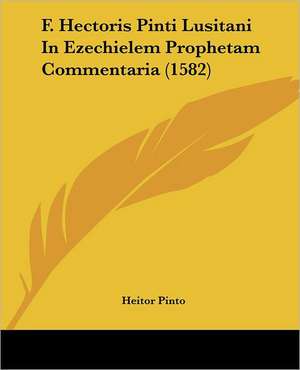 F. Hectoris Pinti Lusitani In Ezechielem Prophetam Commentaria (1582)

Heitor Pinto